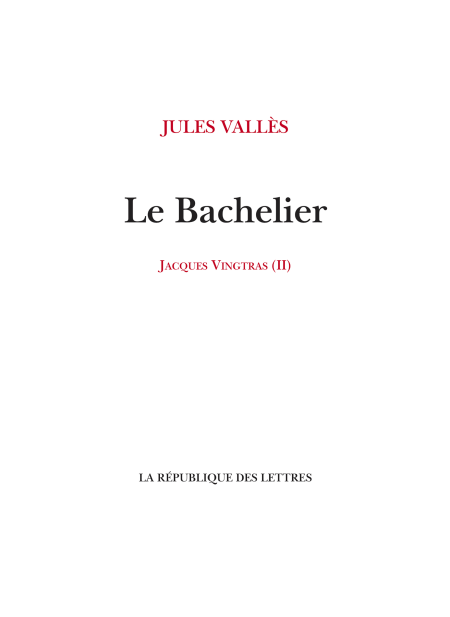 JULES VALLÈS

Le Bachelier

JACQUES VINGTRAS (II)

LA RÉPUBLIQUE DES LETTRES